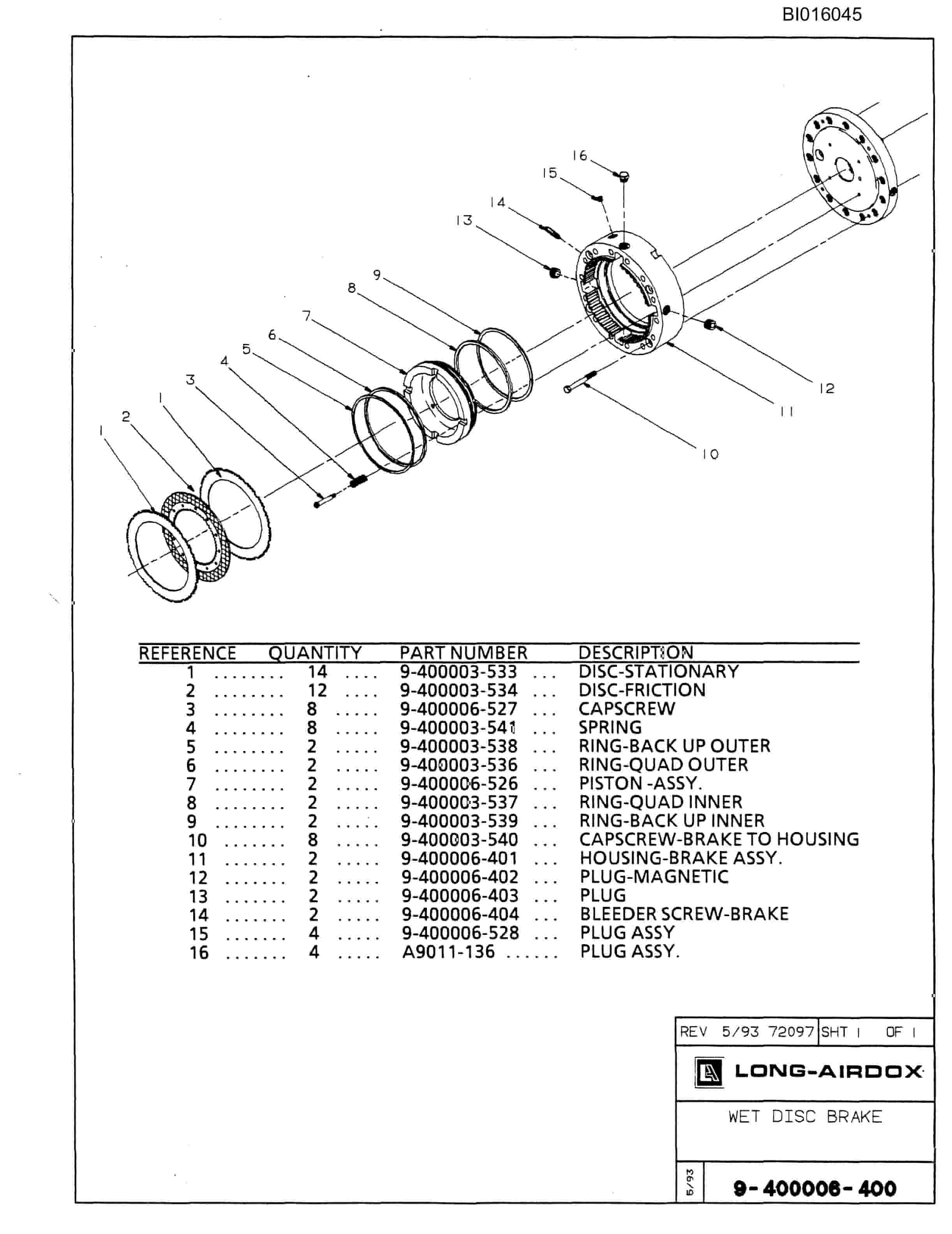 BI016045

16
15
14
13
9
8
7
6
5
4
3
1
2
1
12
11
10

| REFERENCE | QUANTITY | PART NUMBER | DESCRIPTION |
|---|---|---|---|
| 1 | 14 | 9-400003-533 | DISC-STATIONARY |
| 2 | 12 | 9-400003-534 | DISC-FRICTION |
| 3 | 8 | 9-400006-527 | CAPSCREW |
| 4 | 8 | 9-400003-541 | SPRING |
| 5 | 2 | 9-400003-538 | RING-BACK UP OUTER |
| 6 | 2 | 9-400003-536 | RING-QUAD OUTER |
| 7 | 2 | 9-400006-526 | PISTON -ASSY. |
| 8 | 2 | 9-400003-537 | RING-QUAD INNER |
| 9 | 2 | 9-400003-539 | RING-BACK UP INNER |
| 10 | 8 | 9-400003-540 | CAPSCREW-BRAKE TO HOUSING |
| 11 | 2 | 9-400006-401 | HOUSING-BRAKE ASSY. |
| 12 | 2 | 9-400006-402 | PLUG-MAGNETIC |
| 13 | 2 | 9-400006-403 | PLUG |
| 14 | 2 | 9-400006-404 | BLEEDER SCREW-BRAKE |
| 15 | 4 | 9-400006-528 | PLUG ASSY |
| 16 | 4 | A9011-136 | PLUG ASSY. |

REV 5/93 72097 SHT 1 OF 1

LONG-AIRDOX

WET DISC BRAKE

5/93

9-400006-400